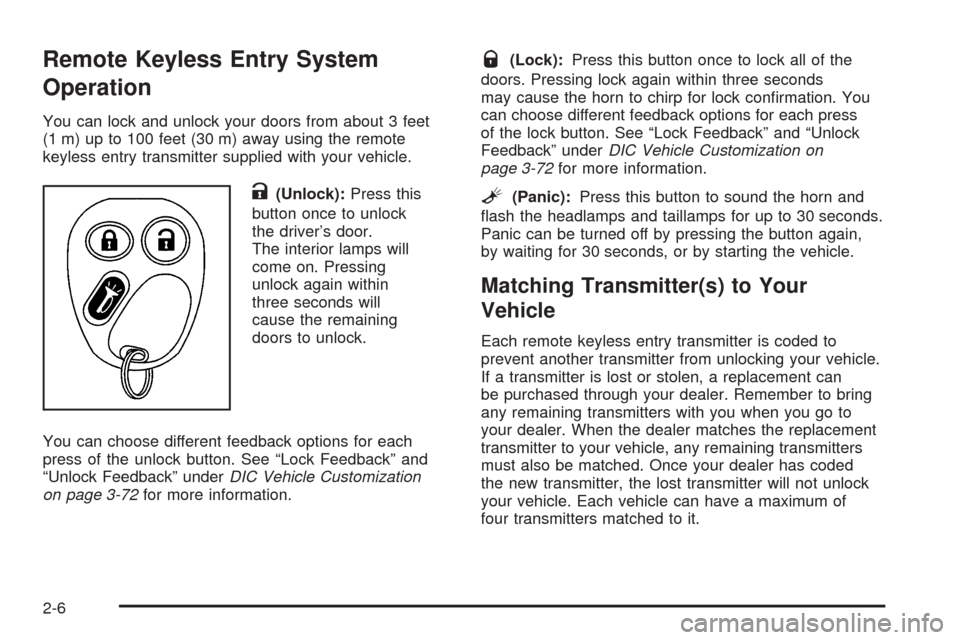 Remote Keyless Entry System Operation

You can lock and unlock your doors from about 3 feet (1 m) up to 100 feet (30 m) away using the remote keyless entry transmitter supplied with your vehicle.

(Unlock): Press this button once to unlock the driver's door. The interior lamps will come on. Pressing unlock again within three seconds will cause the remaining doors to unlock.

You can choose different feedback options for each press of the unlock button. See "Lock Feedback" and "Unlock Feedback" under DIC Vehicle Customization on page 3-72 for more information.

(Lock): Press this button once to lock all of the doors. Pressing lock again within three seconds may cause the horn to chirp for lock confirmation. You can choose different feedback options for each press of the lock button. See "Lock Feedback" and "Unlock Feedback" under DIC Vehicle Customization on page 3-72 for more information.

(Panic): Press this button to sound the horn and flash the headlamps and taillamps for up to 30 seconds. Panic can be turned off by pressing the button again, by waiting for 30 seconds, or by starting the vehicle.

Matching Transmitter(s) to Your Vehicle

Each remote keyless entry transmitter is coded to prevent another transmitter from unlocking your vehicle. If a transmitter is lost or stolen, a replacement can be purchased through your dealer. Remember to bring any remaining transmitters with you when you go to your dealer. When the dealer matches the replacement transmitter to your vehicle, any remaining transmitters must also be matched. Once your dealer has coded the new transmitter, the lost transmitter will not unlock your vehicle. Each vehicle can have a maximum of four transmitters matched to it.

2-6

carmanualsonline.info